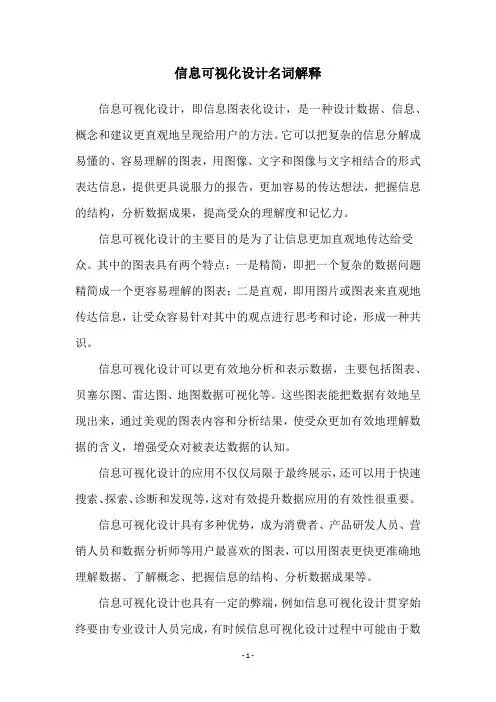 信息可视化设计名词解释

信息可视化设计，即信息图表化设计，是一种设计数据、信息、概念和建议更直观地呈现给用户的方法。它可以把复杂的信息分解成易懂的、容易理解的图表，用图像、文字和图像与文字相结合的形式表达信息，提供更具说服力的报告，更加容易的传达想法，把握信息的结构，分析数据成果，提高受众的理解度和记忆力。

信息可视化设计的主要目的是为了让信息更加直观地传达给受众。其中的图表具有两个特点：一是精简，即把一个复杂的数据问题精简成一个更容易理解的图表；二是直观，即用图片或图表来直观地传达信息，让受众容易针对其中的观点进行思考和讨论，形成一种共识。

信息可视化设计可以更有效地分析和表示数据，主要包括图表、贝塞尔图、雷达图、地图数据可视化等。这些图表能把数据有效地呈现出来，通过美观的图表内容和分析结果，使受众更加有效地理解数据的含义，增强受众对被表达数据的认知。

信息可视化设计的应用不仅仅局限于最终展示，还可以用于快速搜索、探索、诊断和发现等，这对有效提升数据应用的有效性很重要。

信息可视化设计具有多种优势，成为消费者、产品研发人员、营销人员和数据分析师等用户最喜欢的图表，可以用图表更快更准确地理解数据、了解概念、把握信息的结构、分析数据成果等。

信息可视化设计也具有一定的弊端，例如信息可视化设计贯穿始终要由专业设计人员完成，有时候信息可视化设计过程中可能由于数

- 1 -